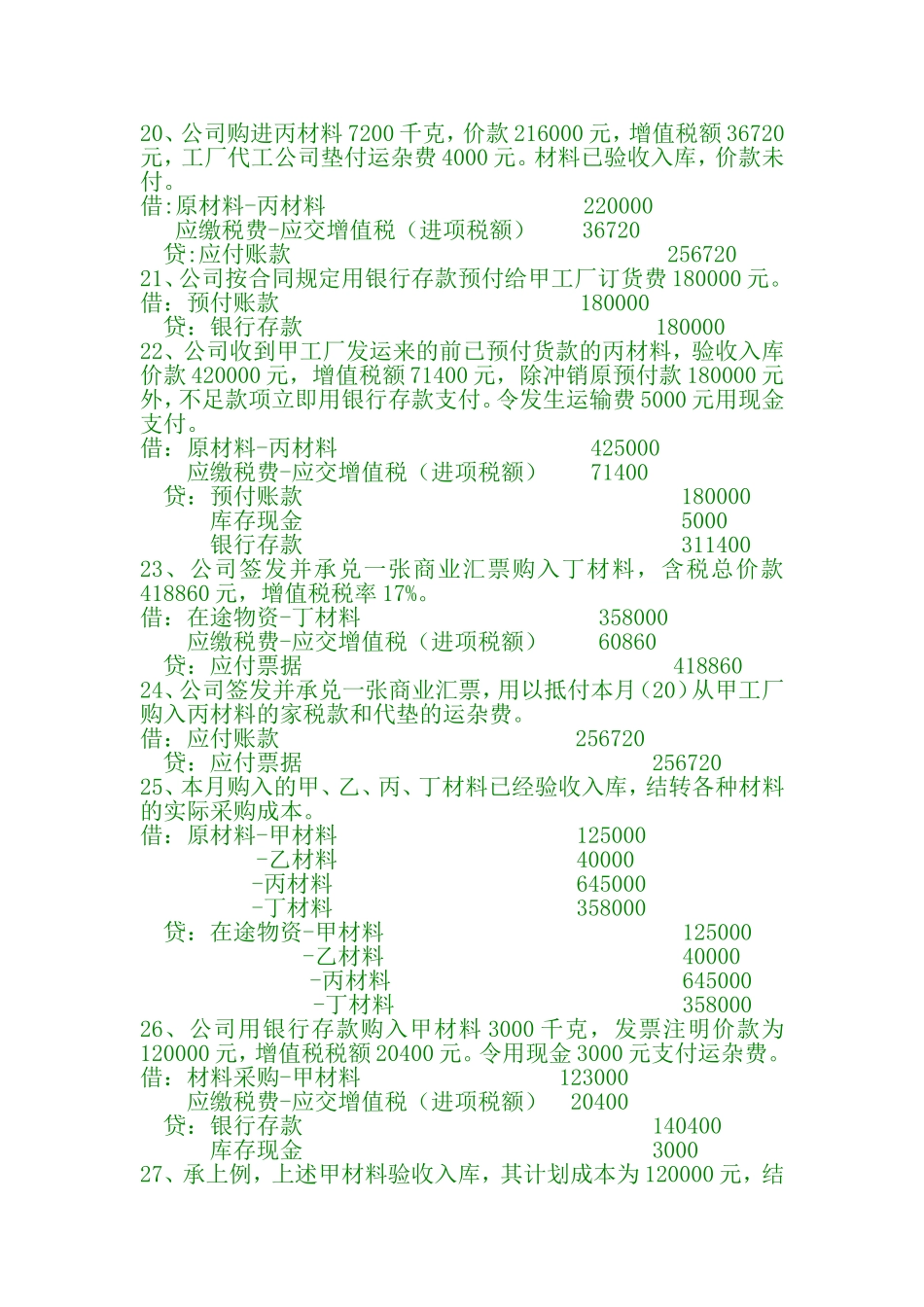 20、公司购进丙材料 7200 千克，价款 216000 元，增值税额 36720 元，工厂代工公司垫付运杂费 4000 元。材料已验收入库，价款未付。
借:原材料-丙材料 220000
应缴税费-应交增值税（进项税额） 36720
贷:应付账款 256720
21、公司按合同规定用银行存款预付给甲工厂订货费 180000 元。
借：预付账款 180000
贷：银行存款 180000
22、公司收到甲工厂发运来的前已预付货款的丙材料，验收入库价款 420000 元，增值税额 71400 元，除冲销原预付款 180000 元外，不足款项立即用银行存款支付。令发生运输费 5000 元用现金支付。
借：原材料-丙材料 425000
应缴税费-应交增值税（进项税额） 71400
贷：预付账款 180000
库存现金 5000
银行存款 311400
23、公司签发并承兑一张商业汇票购入丁材料，含税总价款 418860 元，增值税税率 17%。
借：在途物资-丁材料 358000
应缴税费-应交增值税（进项税额） 60860
贷：应付票据 418860
24、公司签发并承兑一张商业汇票，用以抵付本月（20）从甲工厂购入丙材料的家税款和代垫的运杂费。
借：应付账款 256720
贷：应付票据 256720
25、本月购入的甲、乙、丙、丁材料已经验收入库，结转各种材料的实际采购成本。
借：原材料-甲材料 125000
-乙材料 40000
-丙材料 645000
-丁材料 358000
贷：在途物资-甲材料 125000
-乙材料 40000
-丙材料 645000
-丁材料 358000
26、公司用银行存款购入甲材料 3000 千克，发票注明价款为 120000 元，增值税税额 20400 元。令用现金 3000 元支付运杂费。
借：材料采购-甲材料 123000
应缴税费-应交增值税（进项税额） 20400
贷：银行存款 140400
库存现金 3000
27、承上例，上述甲材料验收入库，其计划成本为 120000 元，结